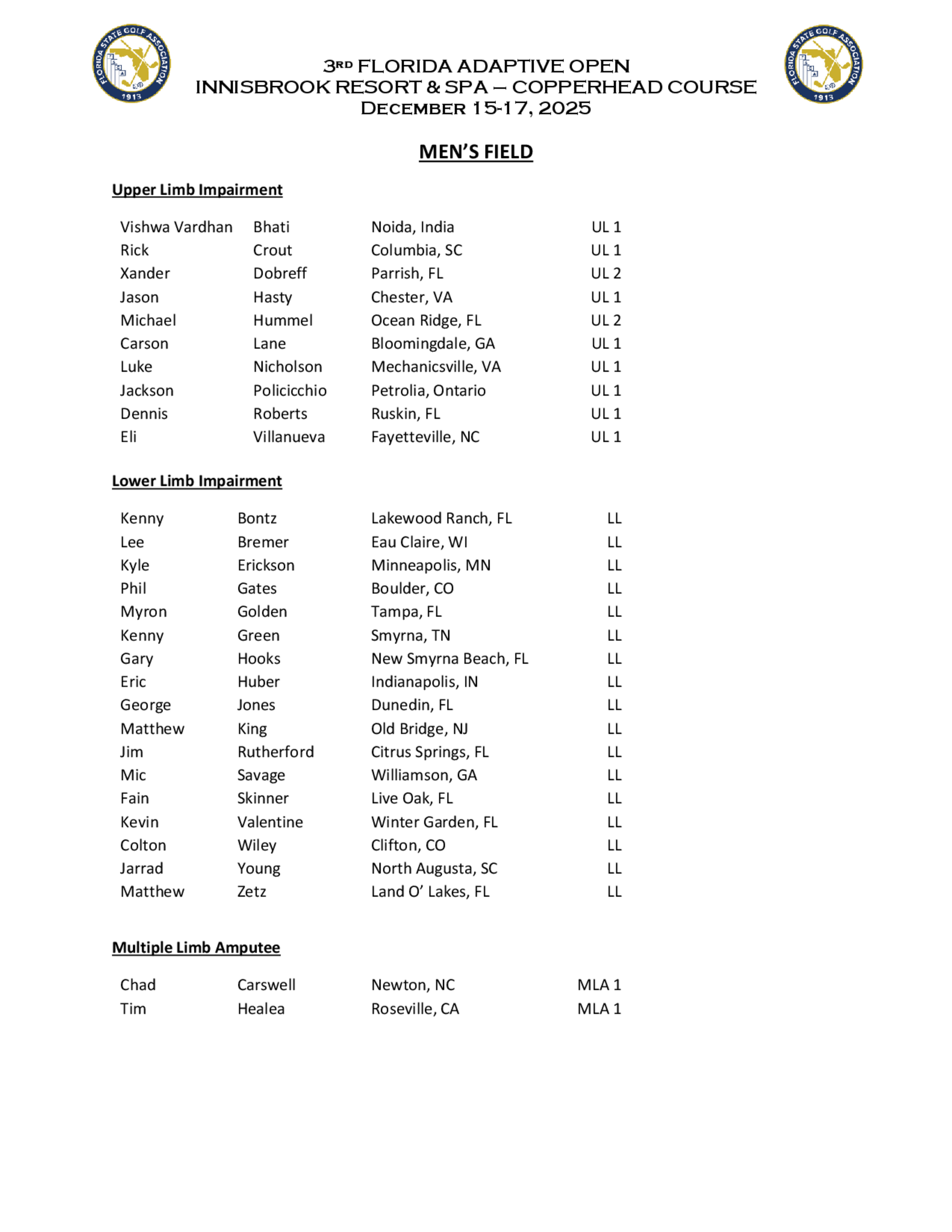 FLORIDA STATE GOLF ASSOCIATION 1913

3RD FLORIDA ADAPTIVE OPEN
INNISBROOK RESORT & SPA – COPPERHEAD COURSE
DECEMBER 15-17, 2025

FLORIDA STATE GOLF ASSOCIATION 1913

MEN'S FIELD

Upper Limb Impairment

| Vishwa Vardhan | Bhati | Noida, India | UL 1 |
|---|---|---|---|
| Rick | Crout | Columbia, SC | UL 1 |
| Xander | Dobreff | Parrish, FL | UL 2 |
| Jason | Hasty | Chester, VA | UL 1 |
| Michael | Hummel | Ocean Ridge, FL | UL 2 |
| Carson | Lane | Bloomingdale, GA | UL 1 |
| Luke | Nicholson | Mechanicsville, VA | UL 1 |
| Jackson | Policicchio | Petrolia, Ontario | UL 1 |
| Dennis | Roberts | Ruskin, FL | UL 1 |
| Eli | Villanueva | Fayetteville, NC | UL 1 |

Lower Limb Impairment

| Kenny | Bontz | Lakewood Ranch, FL | LL |
|---|---|---|---|
| Lee | Bremer | Eau Claire, WI | LL |
| Kyle | Erickson | Minneapolis, MN | LL |
| Phil | Gates | Boulder, CO | LL |
| Myron | Golden | Tampa, FL | LL |
| Kenny | Green | Smyrna, TN | LL |
| Gary | Hooks | New Smyrna Beach, FL | LL |
| Eric | Huber | Indianapolis, IN | LL |
| George | Jones | Dunedin, FL | LL |
| Matthew | King | Old Bridge, NJ | LL |
| Jim | Rutherford | Citrus Springs, FL | LL |
| Mic | Savage | Williamson, GA | LL |
| Fain | Skinner | Live Oak, FL | LL |
| Kevin | Valentine | Winter Garden, FL | LL |
| Colton | Wiley | Clifton, CO | LL |
| Jarrad | Young | North Augusta, SC | LL |
| Matthew | Zetz | Land O' Lakes, FL | LL |

Multiple Limb Amputee

| Chad | Carswell | Newton, NC | MLA 1 |
|---|---|---|---|
| Tim | Healea | Roseville, CA | MLA 1 |